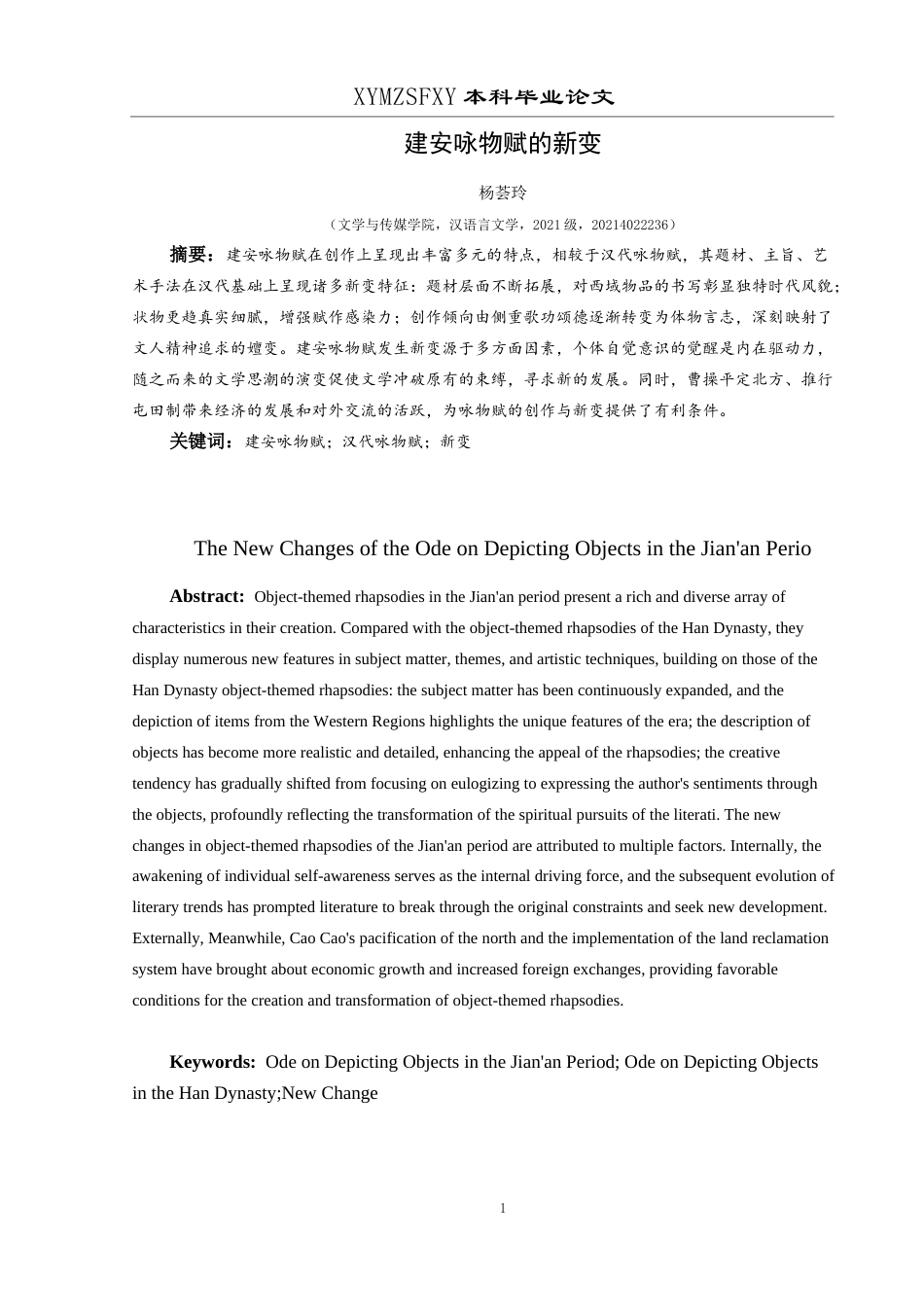 XYMZSFXY 本科毕业论文

建安咏物赋的新变

杨荟玲

（文学与传媒学院，汉语言文学，2021级，20214022236）

摘要：建安咏物赋在创作上呈现出丰富多元的特点，相较于汉代咏物赋，其题材、主旨、艺术手法在汉代基础上呈现诸多新变特征：题材层面不断拓展，对西域物品的书写彰显独特时代风貌；状物更趋真实细腻，增强赋作感染力；创作倾向由侧重歌功颂德逐渐转变为体物言志，深刻映射了文人精神追求的嬗变。建安咏物赋发生新变源于多方面因素，个体自觉意识的觉醒是内在驱动力，随之而来的文学思潮的演变促使文学冲破原有的束缚，寻求新的发展。同时，曹操平定北方、推行屯田制带来经济的发展和对外交流的活跃，为咏物赋的创作与新变提供了有利条件。

关键词：建安咏物赋；汉代咏物赋；新变

The New Changes of the Ode on Depicting Objects in the Jian'an Perio

Abstract: Object-themed rhapsodies in the Jian'an period present a rich and diverse array of characteristics in their creation. Compared with the object-themed rhapsodies of the Han Dynasty, they display numerous new features in subject matter, themes, and artistic techniques, building on those of the Han Dynasty object-themed rhapsodies: the subject matter has been continuously expanded, and the depiction of items from the Western Regions highlights the unique features of the era; the description of objects has become more realistic and detailed, enhancing the appeal of the rhapsodies; the creative tendency has gradually shifted from focusing on eulogizing to expressing the author's sentiments through the objects, profoundly reflecting the transformation of the spiritual pursuits of the literati. The new changes in object-themed rhapsodies of the Jian'an period are attributed to multiple factors. Internally, the awakening of individual self-awareness serves as the internal driving force, and the subsequent evolution of literary trends has prompted literature to break through the original constraints and seek new development. Externally, Meanwhile, Cao Cao's pacification of the north and the implementation of the land reclamation system have brought about economic growth and increased foreign exchanges, providing favorable conditions for the creation and transformation of object-themed rhapsodies.

Keywords: Ode on Depicting Objects in the Jian'an Period; Ode on Depicting Objects in the Han Dynasty;New Change

1